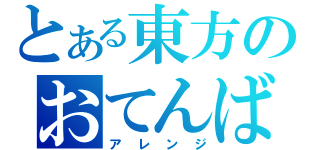 とある東方の
おてんば
アレンジ